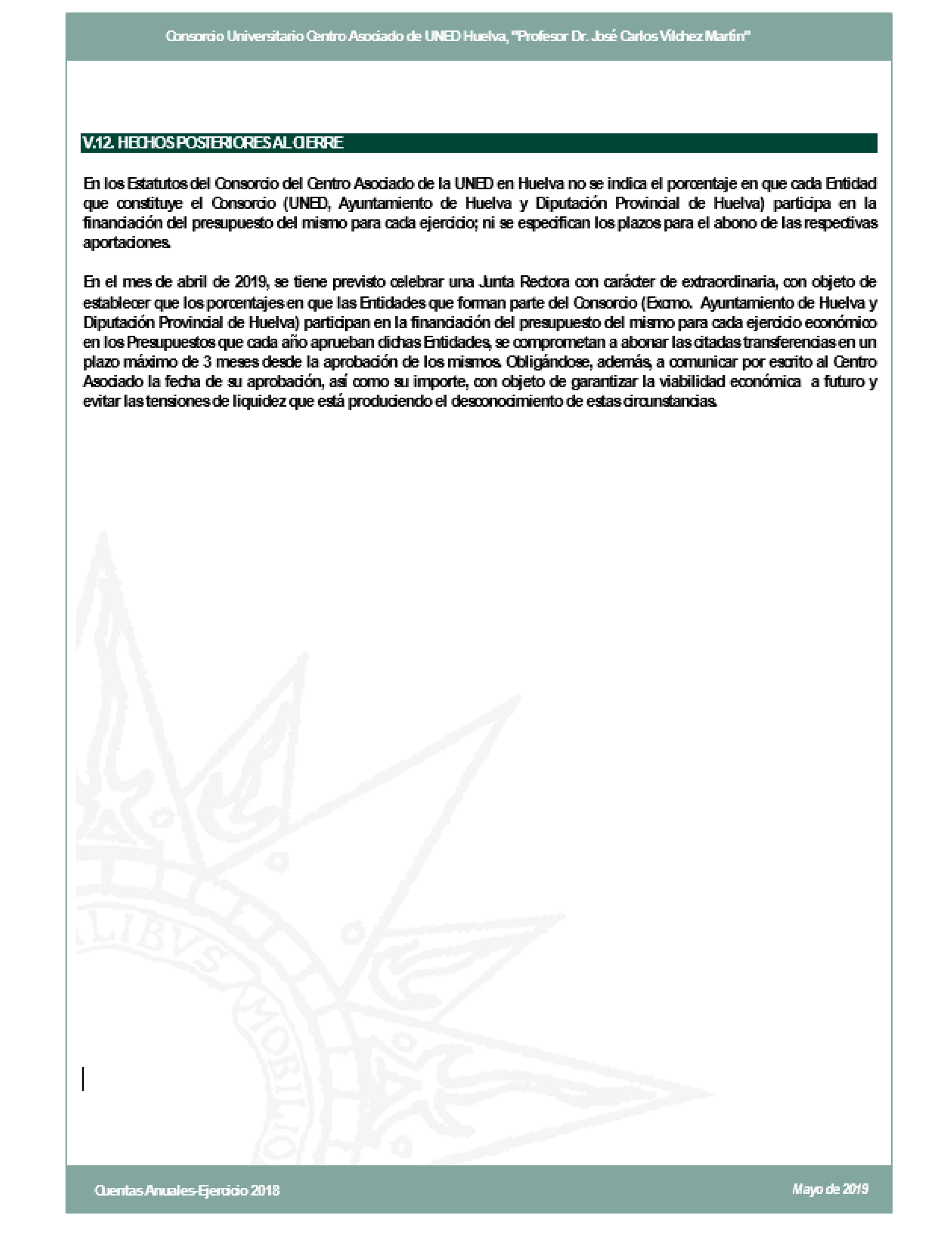 Consorcio Universitario Centro Asociado de UNED Huelva, "Profesor Dr. José Carlos Vílchez Martín"

V.12. HECHOS POSTERIORES AL CIERRE

En los Estatutos del Consorcio del Centro Asociado de la UNED en Huelva no se indica el porcentaje en que cada Entidad que constituye el Consorcio (UNED, Ayuntamiento de Huelva y Diputación Provincial de Huelva) participa en la financiación del presupuesto del mismo para cada ejercicio; ni se especifican los plazos para el abono de las respectivas aportaciones.

En el mes de abril de 2019, se tiene previsto celebrar una Junta Rectora con carácter de extraordinaria, con objeto de establecer que los porcentajes en que las Entidades que forman parte del Consorcio (Excmo. Ayuntamiento de Huelva y Diputación Provincial de Huelva) participan en la financiación del presupuesto del mismo para cada ejercicio económico en los Presupuestos que cada año aprueban dichas Entidades, se comprometan a abonar las citadas transferencias en un plazo máximo de 3 meses desde la aprobación de los mismos. Obligándose, además, a comunicar por escrito al Centro Asociado la fecha de su aprobación, así como su importe, con objeto de garantizar la viabilidad económica a futuro y evitar las tensiones de liquidez que está produciendo el desconocimiento de estas circunstancias.

LIBVS MOBILIO

Cuentas Anuales-Ejercicio 2018

Mayo de 2019